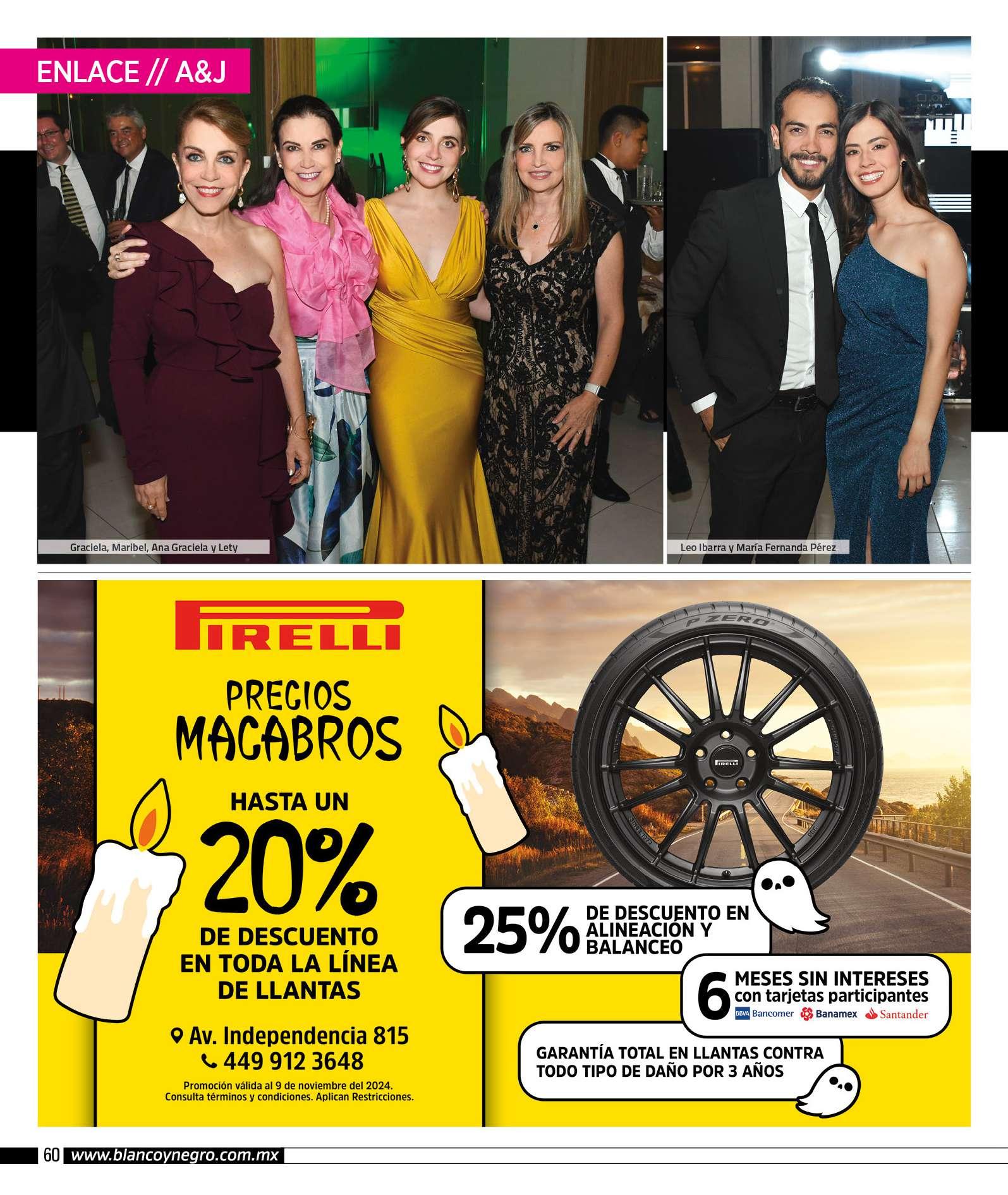 ENLACE // A&J

Graciela, Maribel, Ana Graciela y Lety

Leo Ibarra y María Fernanda Pérez

PIRELLI

PRECIOS MACABROS

HASTA UN 20% DE DESCUENTO EN TODA LA LÍNEA DE LLANTAS

Av. Independencia 815
449 912 3648

Promoción válida al 9 de noviembre del 2024. Consulta términos y condiciones. Aplican Restricciones.

P ZERO

PIRELLI

25% DE DESCUENTO EN ALINEACIÓN Y BALANCEO

6 MESES SIN INTERESES con tarjetas participantes
BBVA Bancomer Banamex Santander

GARANTÍA TOTAL EN LLANTAS CONTRA TODO TIPO DE DAÑO POR 3 AÑOS

60 www.blancoynegro.com.mx